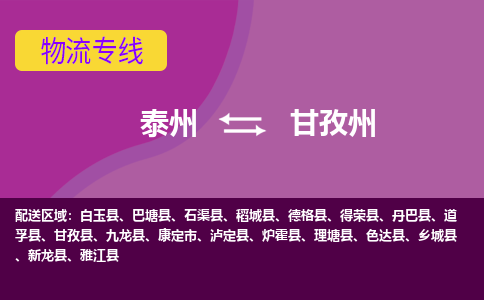 物流专线

泰州 甘孜州

配送区域：白玉县、巴塘县、石渠县、稻城县、德格县、得荣县、丹巴县、道孚县、甘孜县、九龙县、康定市、泸定县、炉霍县、理塘县、色达县、乡城县、新龙县、雅江县